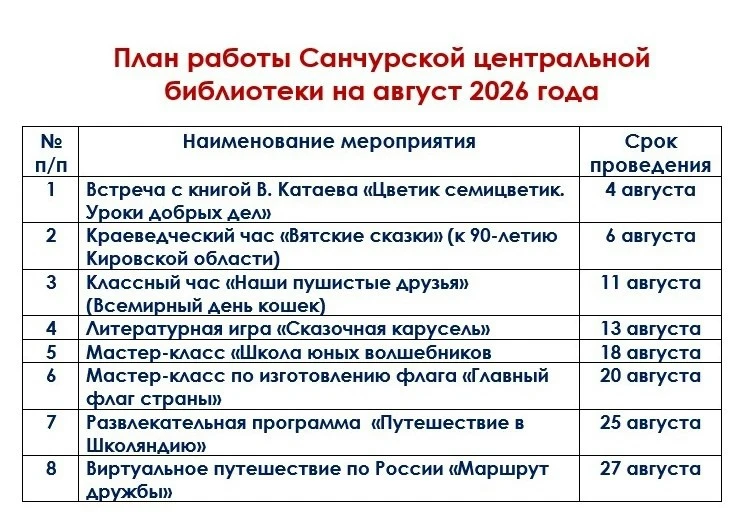 План работы Санчурской центральной библиотеки на август 2026 года

| № п/п | Наименование мероприятия | Срок проведения |
|---|---|---|
| 1 | Встреча с книгой В. Катаева «Цветик семицветик. Уроки добрых дел» | 4 августа |
| 2 | Краеведческий час «Вятские сказки» (к 90-летию Кировской области) | 6 августа |
| 3 | Классный час «Наши пушистые друзья» (Всемирный день кошек) | 11 августа |
| 4 | Литературная игра «Сказочная карусель» | 13 августа |
| 5 | Мастер-класс «Школа юных волшебников | 18 августа |
| 6 | Мастер-класс по изготовлению флага «Главный флаг страны» | 20 августа |
| 7 | Развлекательная программа «Путешествие в Школяндию» | 25 августа |
| 8 | Виртуальное путешествие по России «Маршрут дружбы» | 27 августа |